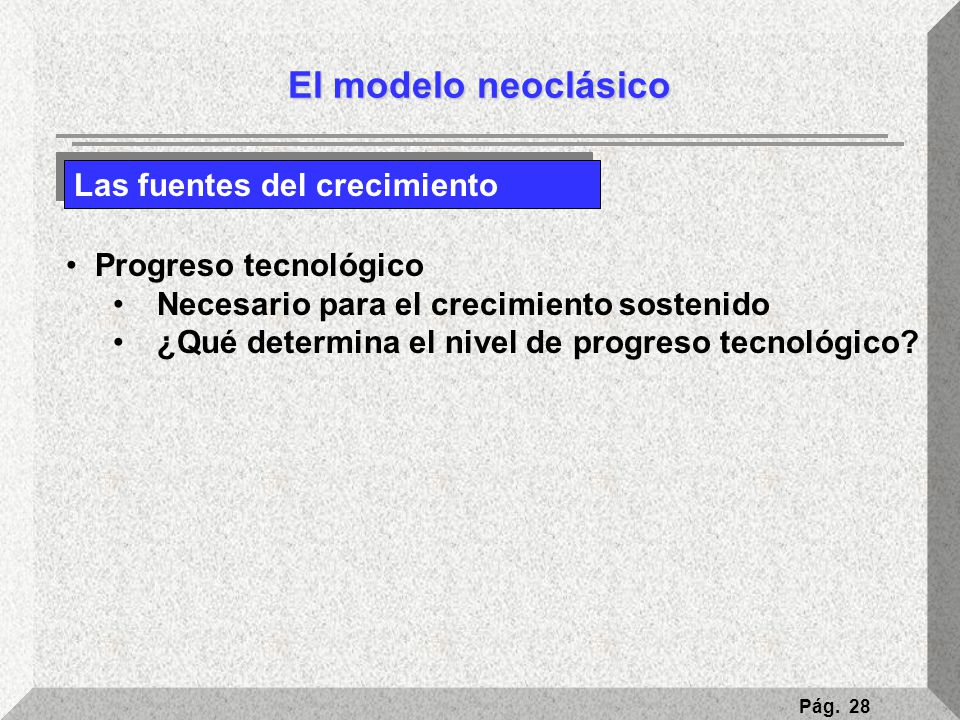 El modelo neoclásico

Las fuentes del crecimiento

• Progreso tecnológico
  • Necesario para el crecimiento sostenido
  • ¿Qué determina el nivel de progreso tecnológico?

Pág. 28